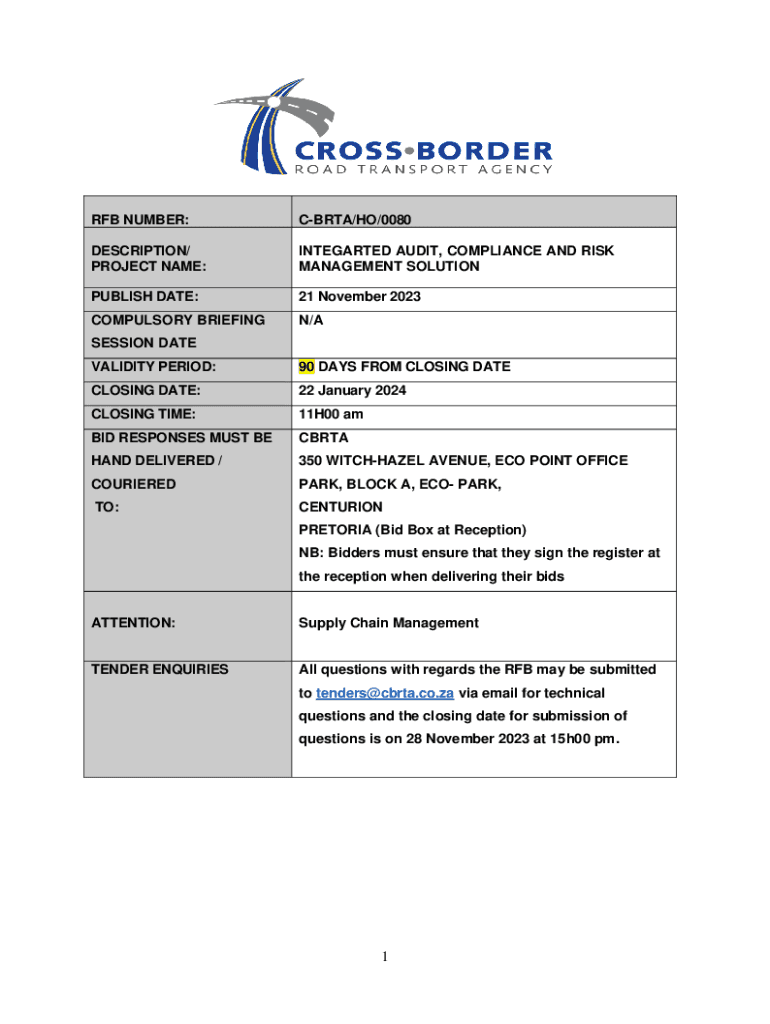 CROSS•BORDER
ROAD TRANSPORT AGENCY

| RFB NUMBER: | C-BRTA/HO/0080 |
|---|---|
| DESCRIPTION/ PROJECT NAME: | INTEGARTED AUDIT, COMPLIANCE AND RISK MANAGEMENT SOLUTION |
| PUBLISH DATE: | 21 November 2023 |
| COMPULSORY BRIEFING SESSION DATE | N/A |
| VALIDITY PERIOD: | 90 DAYS FROM CLOSING DATE |
| CLOSING DATE: | 22 January 2024 |
| CLOSING TIME: | 11H00 am |
| BID RESPONSES MUST BE HAND DELIVERED / COURIERED TO: | CBRTA 350 WITCH-HAZEL AVENUE, ECO POINT OFFICE PARK, BLOCK A, ECO- PARK, CENTURION PRETORIA (Bid Box at Reception) NB: Bidders must ensure that they sign the register at the reception when delivering their bids |
| ATTENTION: | Supply Chain Management |
| TENDER ENQUIRIES | All questions with regards the RFB may be submitted to tenders@cbrta.co.za via email for technical questions and the closing date for submission of questions is on 28 November 2023 at 15h00 pm. |

1